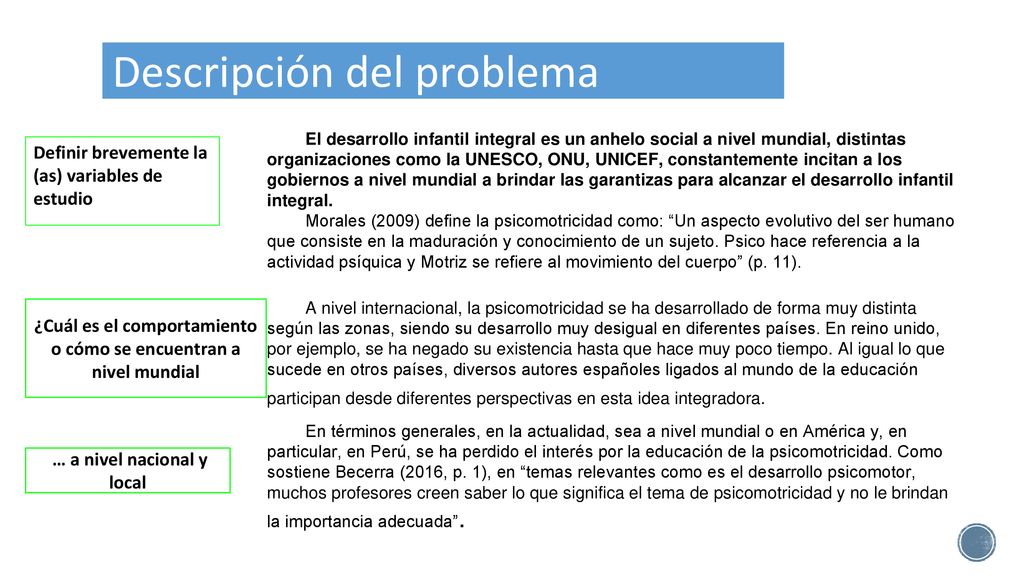 Descripción del problema

Definir brevemente la (as) variables de estudio

El desarrollo infantil integral es un anhelo social a nivel mundial, distintas organizaciones como la UNESCO, ONU, UNICEF, constantemente incitan a los gobiernos a nivel mundial a brindar las garantizas para alcanzar el desarrollo infantil integral.

Morales (2009) define la psicomotricidad como: “Un aspecto evolutivo del ser humano que consiste en la maduración y conocimiento de un sujeto. Psico hace referencia a la actividad psíquica y Motriz se refiere al movimiento del cuerpo” (p. 11).

¿Cuál es el comportamiento o cómo se encuentran a nivel mundial

A nivel internacional, la psicomotricidad se ha desarrollado de forma muy distinta según las zonas, siendo su desarrollo muy desigual en diferentes países. En reino unido, por ejemplo, se ha negado su existencia hasta que hace muy poco tiempo. Al igual lo que sucede en otros países, diversos autores españoles ligados al mundo de la educación participan desde diferentes perspectivas en esta idea integradora.

… a nivel nacional y local

En términos generales, en la actualidad, sea a nivel mundial o en América y, en particular, en Perú, se ha perdido el interés por la educación de la psicomotricidad. Como sostiene Becerra (2016, p. 1), en “temas relevantes como es el desarrollo psicomotor, muchos profesores creen saber lo que significa el tema de psicomotricidad y no le brindan la importancia adecuada”.